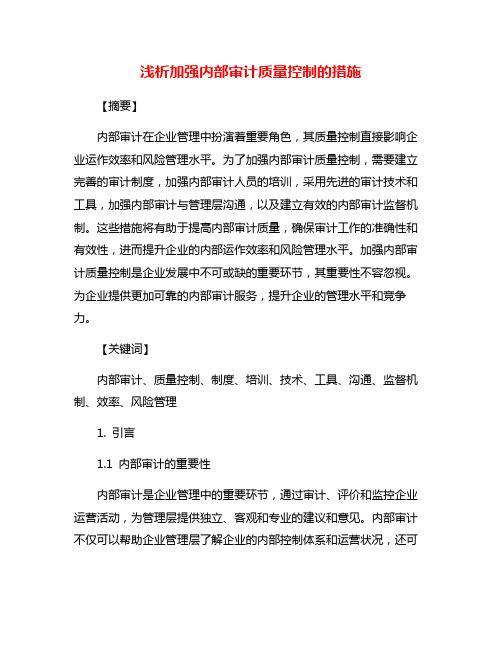 浅析加强内部审计质量控制的措施

【摘要】

内部审计在企业管理中扮演着重要角色，其质量控制直接影响企业运作效率和风险管理水平。为了加强内部审计质量控制，需要建立完善的审计制度，加强内部审计人员的培训，采用先进的审计技术和工具，加强内部审计与管理层沟通，以及建立有效的内部审计监督机制。这些措施将有助于提高内部审计质量，确保审计工作的准确性和有效性，进而提升企业的内部运作效率和风险管理水平。加强内部审计质量控制是企业发展中不可或缺的重要环节，其重要性不容忽视。为企业提供更加可靠的内部审计服务，提升企业的管理水平和竞争力。

【关键词】

内部审计、质量控制、制度、培训、技术、工具、沟通、监督机制、效率、风险管理

1. 引言

1.1 内部审计的重要性

内部审计是企业管理中的重要环节，通过审计、评价和监控企业运营活动，为管理层提供独立、客观和专业的建议和意见。内部审计不仅可以帮助企业管理层了解企业的内部控制体系和运营状况，还可